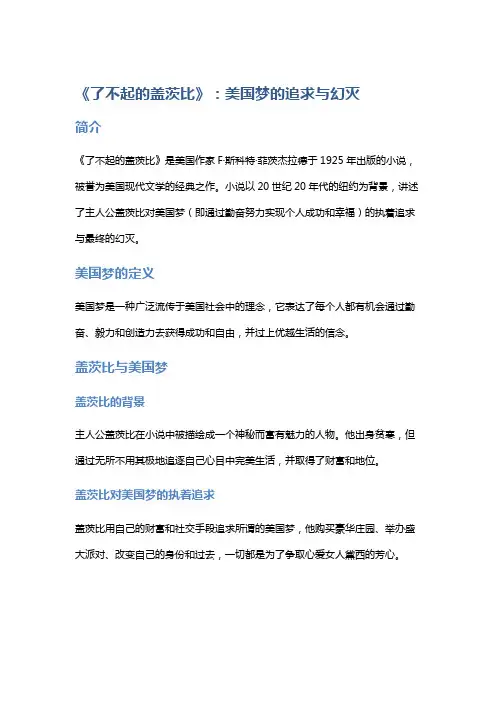 《了不起的盖茨比》：美国梦的追求与幻灭

简介

《了不起的盖茨比》是美国作家 F·斯科特·菲茨杰拉德于 1925 年出版的小说，被誉为美国现代文学的经典之作。小说以 20 世纪 20 年代的纽约为背景，讲述了主人公盖茨比对美国梦（即通过勤奋努力实现个人成功和幸福）的执着追求与最终的幻灭。

美国梦的定义

美国梦是一种广泛流传于美国社会中的理念，它表达了每个人都有机会通过勤奋、毅力和创造力去获得成功和自由，并过上优越生活的信念。

盖茨比与美国梦

盖茨比的背景

主人公盖茨比在小说中被描绘成一个神秘而富有魅力的人物。他出身贫寒，但通过无所不用其极地追逐自己心目中完美生活，并取得了财富和地位。

盖茨比对美国梦的执着追求

盖茨比用自己的财富和社交手段追求所谓的美国梦，他购买豪华庄园、举办盛大派对、改变自己的身份和过去，一切都是为了争取心爱女人黛西的芳心。